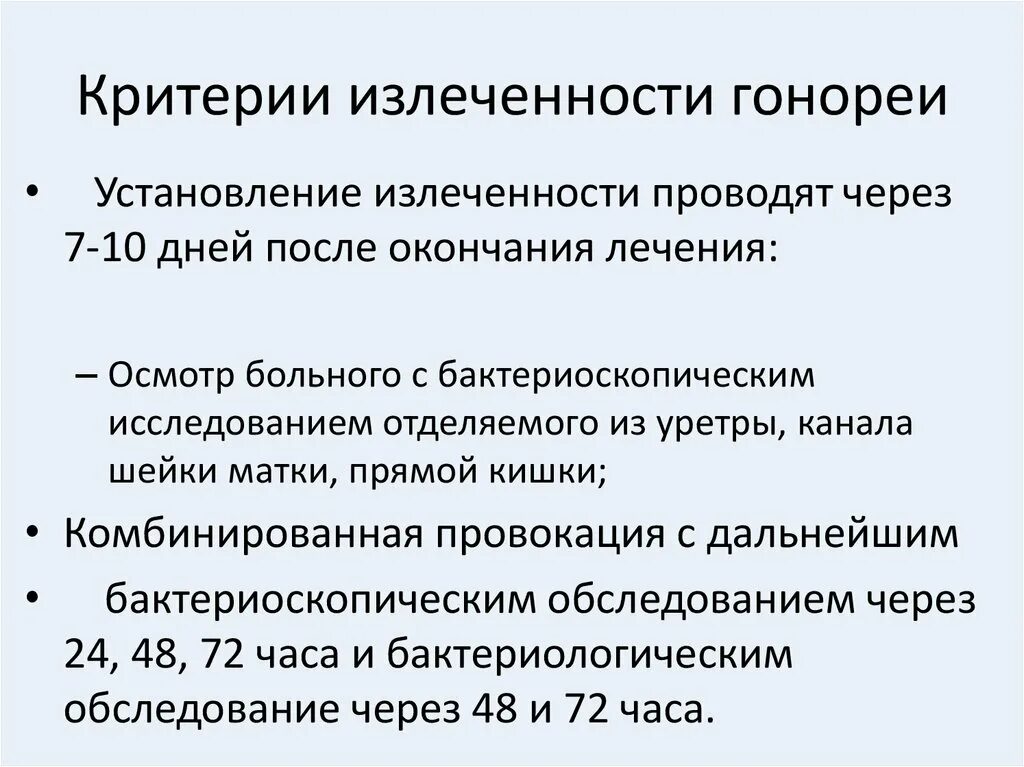 Критерии излеченности гонореи

• Установление излеченности проводят через 7-10 дней после окончания лечения:

– Осмотр больного с бактериоскопическим исследованием отделяемого из уретры, канала шейки матки, прямой кишки;

• Комбинированная провокация с дальнейшим

• бактериоскопическим обследованием через 24, 48, 72 часа и бактериологическим обследование через 48 и 72 часа.